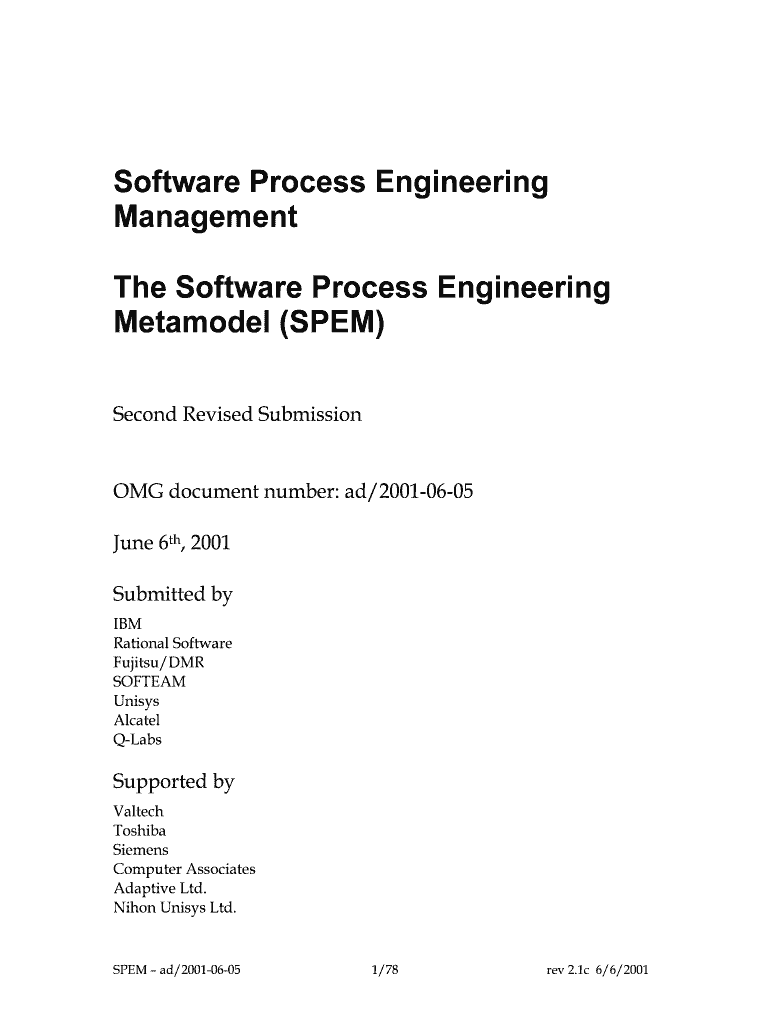 Software Process Engineering Management

The Software Process Engineering Metamodel (SPEM)

Second Revised Submission

OMG document number: ad/2001-06-05

June 6th, 2001

Submitted by

IBM
Rational Software
Fujitsu/DMR
SOFTEAM
Unisys
Alcatel
Q-Labs

Supported by

Valtech
Toshiba
Siemens
Computer Associates
Adaptive Ltd.
Nihon Unisys Ltd.

SPEM - ad/2001-06-05 1/78 rev 2.1c 6/6/2001